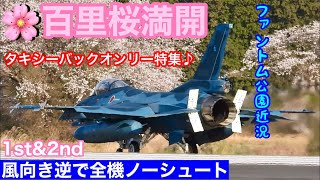 百里桜満開

タキシーバックオンリー特集♪

ファントム公園近況

1st&2nd

風向き逆で全機ノーシュート